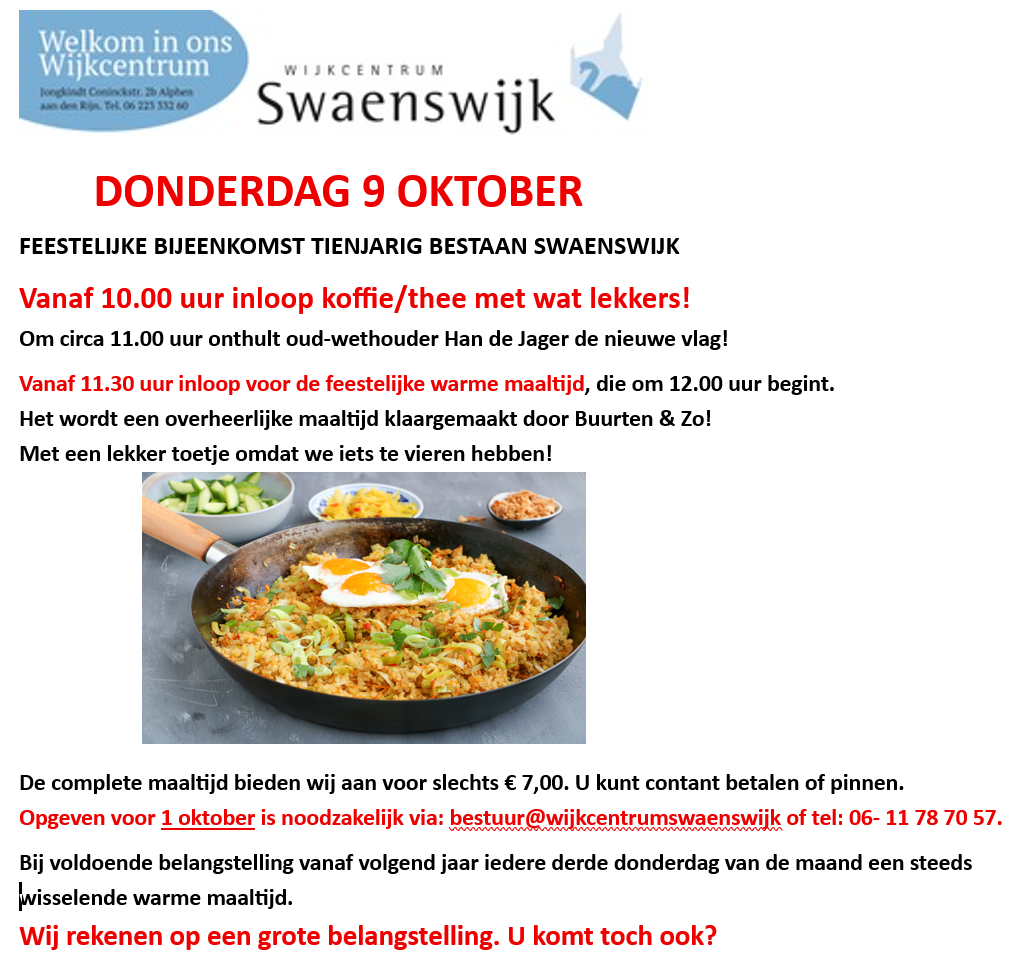 Welkom in ons Wijkcentrum
Jongkindt Coninckstr. 2b Alphen aan den Rijn. Tel. 06 223 332 60

WIJKCENTRUM
Swaenswijk

DONDERDAG 9 OKTOBER

FEESTELIJKE BIJEENKOMST TIENJARIG BESTAAN SWAENSWIJK

Vanaf 10.00 uur inloop koffie/thee met wat lekkers!

Om circa 11.00 uur onthult oud-wethouder Han de Jager de nieuwe vlag!

Vanaf 11.30 uur inloop voor de feestelijke warme maaltijd, die om 12.00 uur begint.
Het wordt een overheerlijke maaltijd klaargemaakt door Buurten & Zo!
Met een lekker toetje omdat we iets te vieren hebben!

De complete maaltijd bieden wij aan voor slechts € 7,00. U kunt contant betalen of pinnen.
Opgeven voor 1 oktober is noodzakelijk via: bestuur@wijkcentrumswaenswijk of tel: 06- 11 78 70 57.

Bij voldoende belangstelling vanaf volgend jaar iedere derde donderdag van de maand een steeds wisselende warme maaltijd.

Wij rekenen op een grote belangstelling. U komt toch ook?